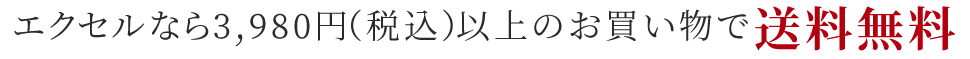 エクセルなら3,980円(税込)以上のお買い物で送料無料